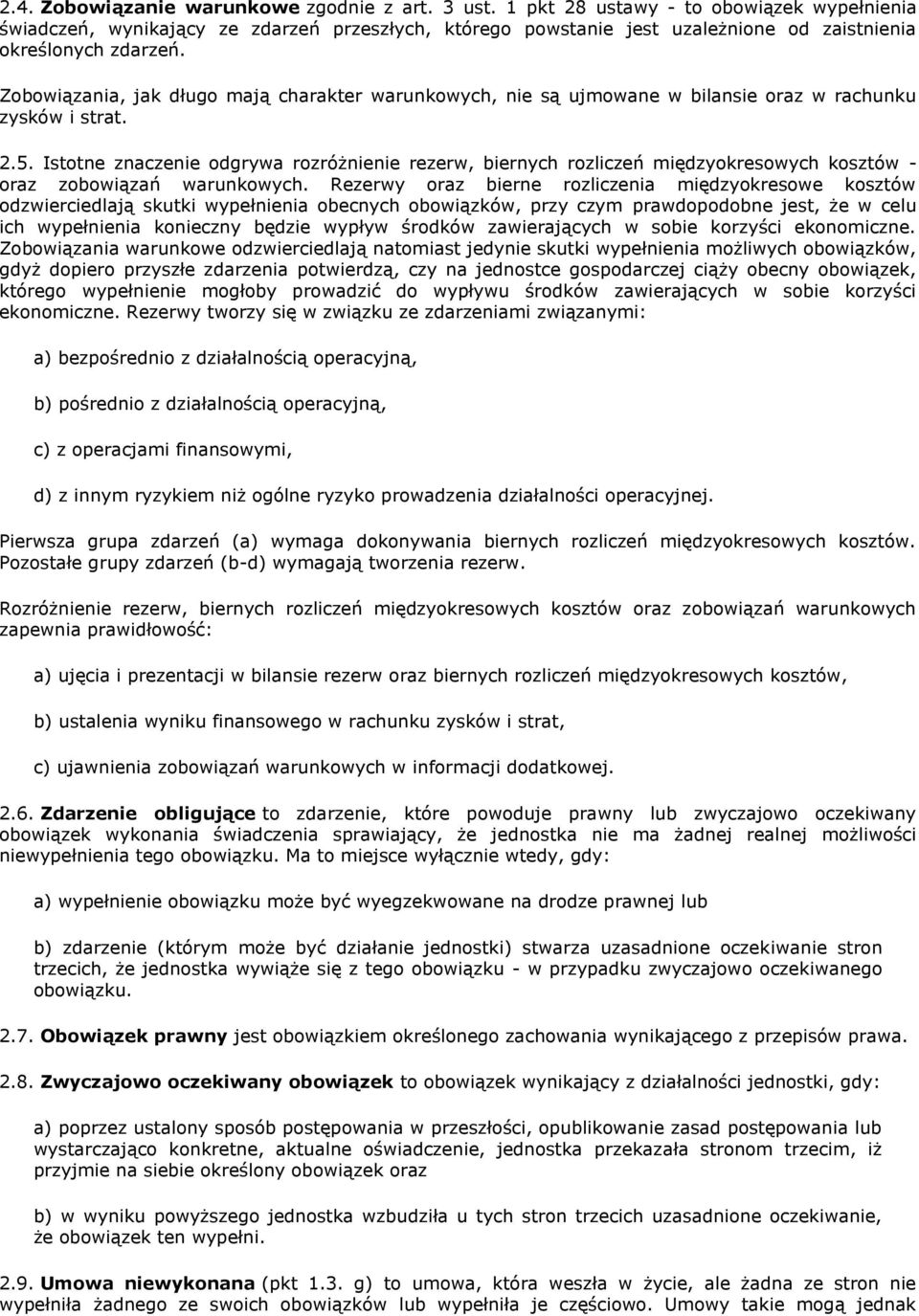 2.4. Zobowiązanie warunkowe zgodnie z art. 3 ust. 1 pkt 28 ustawy - to obowiązek wypełnienia świadczeń, wynikający ze zdarzeń przeszłych, którego powstanie jest uzależnione od zaistnienia określonych zdarzeń.

Zobowiązania, jak długo mają charakter warunkowych, nie są ujmowane w bilansie oraz w rachunku zysków i strat.

2.5. Istotne znaczenie odgrywa rozróżnienie rezerw, biernych rozliczeń międzyokresowych kosztów - oraz zobowiązań warunkowych. Rezerwy oraz bierne rozliczenia międzyokresowe kosztów odzwierciedlają skutki wypełnienia obecnych obowiązków, przy czym prawdopodobne jest, że w celu ich wypełnienia konieczny będzie wypływ środków zawierających w sobie korzyści ekonomiczne. Zobowiązania warunkowe odzwierciedlają natomiast jedynie skutki wypełnienia możliwych obowiązków, gdyż dopiero przyszłe zdarzenia potwierdzą, czy na jednostce gospodarczej ciąży obecny obowiązek, którego wypełnienie mogłoby prowadzić do wypływu środków zawierających w sobie korzyści ekonomiczne. Rezerwy tworzy się w związku ze zdarzeniami związanymi:

a) bezpośrednio z działalnością operacyjną,

b) pośrednio z działalnością operacyjną,

c) z operacjami finansowymi,

d) z innym ryzykiem niż ogólne ryzyko prowadzenia działalności operacyjnej.

Pierwsza grupa zdarzeń (a) wymaga dokonywania biernych rozliczeń międzyokresowych kosztów. Pozostałe grupy zdarzeń (b-d) wymagają tworzenia rezerw.

Rozróżnienie rezerw, biernych rozliczeń międzyokresowych kosztów oraz zobowiązań warunkowych zapewnia prawidłowość:

a) ujęcia i prezentacji w bilansie rezerw oraz biernych rozliczeń międzyokresowych kosztów,

b) ustalenia wyniku finansowego w rachunku zysków i strat,

c) ujawnienia zobowiązań warunkowych w informacji dodatkowej.

2.6. Zdarzenie obligujące to zdarzenie, które powoduje prawny lub zwyczajowo oczekiwany obowiązek wykonania świadczenia sprawiający, że jednostka nie ma żadnej realnej możliwości niewypełnienia tego obowiązku. Ma to miejsce wyłącznie wtedy, gdy:

a) wypełnienie obowiązku może być wyegzekwowane na drodze prawnej lub

b) zdarzenie (którym może być działanie jednostki) stwarza uzasadnione oczekiwanie stron trzecich, że jednostka wywiąże się z tego obowiązku - w przypadku zwyczajowo oczekiwanego obowiązku.

2.7. Obowiązek prawny jest obowiązkiem określonego zachowania wynikającego z przepisów prawa.

2.8. Zwyczajowo oczekiwany obowiązek to obowiązek wynikający z działalności jednostki, gdy:

a) poprzez ustalony sposób postępowania w przeszłości, opublikowanie zasad postępowania lub wystarczająco konkretne, aktualne oświadczenie, jednostka przekazała stronom trzecim, iż przyjmie na siebie określony obowiązek oraz

b) w wyniku powyższego jednostka wzbudziła u tych stron trzecich uzasadnione oczekiwanie, że obowiązek ten wypełni.

2.9. Umowa niewykonana (pkt 1.3. g) to umowa, która weszła w życie, ale żadna ze stron nie wypełniła żadnego ze swoich obowiązków lub wypełniła je częściowo. Umowy takie mogą jednak